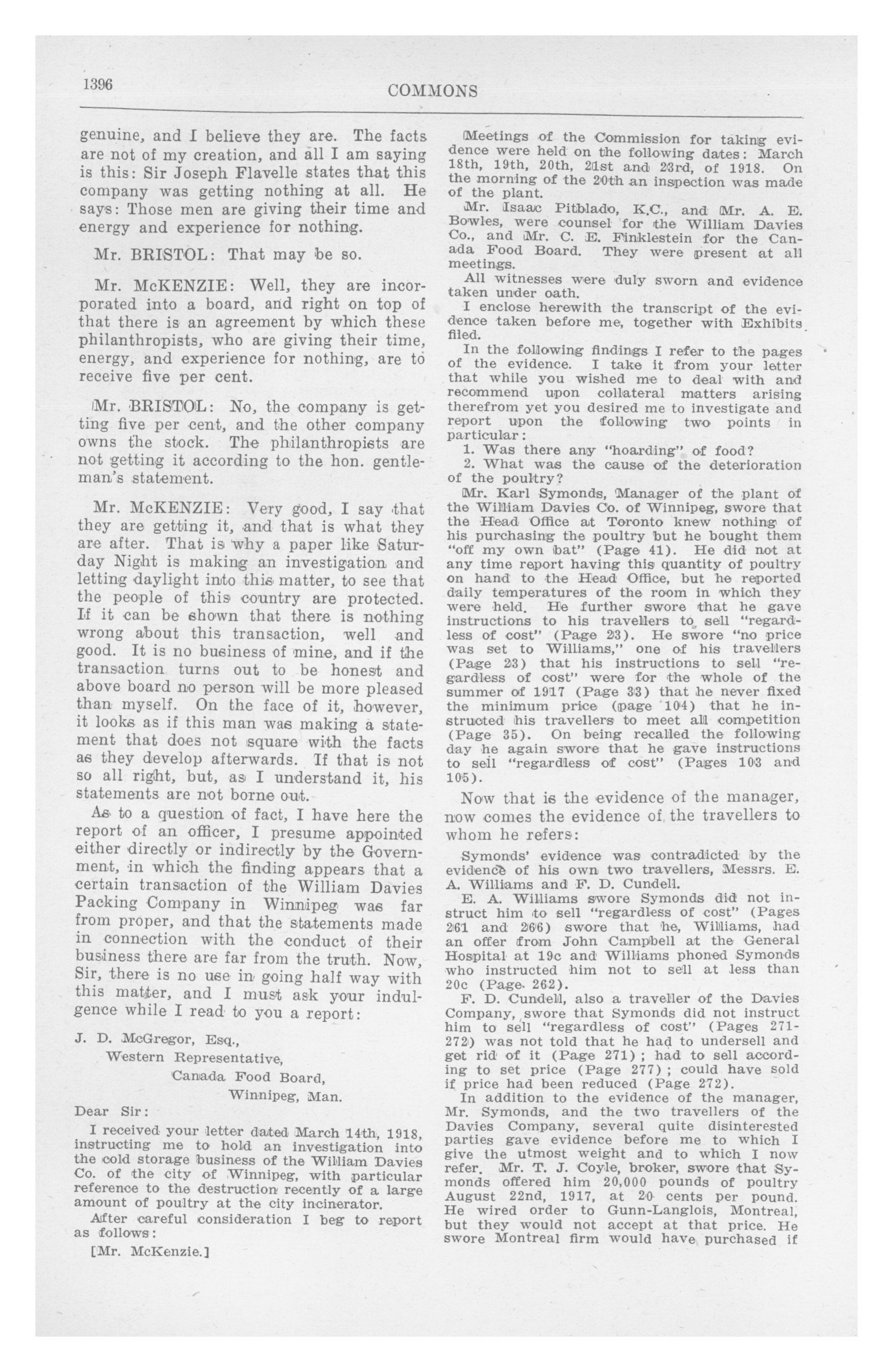 1396

COMMONS

genuine, and I believe they are. The facts are not of my creation, and all I am saying is this: Sir Joseph Flavelle states that this company was getting nothing at all. He says: Those men are giving their time and energy and experience for nothing.

Mr. BRISTOL: That may be so.

Mr. McKENZIE: Well, they are incorporated into a board, and right on top of that there is an agreement by which these philanthropists, who are giving their time, energy, and experience for nothing, are to receive five per cent.

Mr. BRISTOL: No, the company is getting five per cent, and the other company owns the stock. The philanthropists are not getting it according to the hon. gentleman's statement.

Mr. McKENZIE: Very good, I say that they are getting it, and that is what they are after. That is why a paper like Saturday Night is making an investigation and letting daylight into this matter, to see that the people of this country are protected. If it can be shown that there is nothing wrong about this transaction, well and good. It is no business of mine, and if the transaction turns out to be honest and above board no person will be more pleased than myself. On the face of it, however, it looks as if this man was making a statement that does not square with the facts as they develop afterwards. If that is not so all right, but, as I understand it, his statements are not borne out.

As to a question of fact, I have here the report of an officer, I presume appointed either directly or indirectly by the Government, in which the finding appears that a certain transaction of the William Davies Packing Company in Winnipeg was far from proper, and that the statements made in connection with the conduct of their business there are far from the truth. Now, Sir, there is no use in going half way with this matter, and I must ask your indulgence while I read to you a report:

J. D. McGregor, Esq.,
Western Representative,
Canada Food Board,
Winnipeg, Man.

Dear Sir:

I received your letter dated March 14th, 1918, instructing me to hold an investigation into the cold storage business of the William Davies Co. of the city of Winnipeg, with particular reference to the destruction recently of a large amount of poultry at the city incinerator.

After careful consideration I beg to report as follows:

[Mr. McKenzie.]

Meetings of the Commission for taking evidence were held on the following dates: March 18th, 19th, 20th, 21st and 23rd, of 1918. On the morning of the 20th an inspection was made of the plant.

Mr. Isaac Pitblado, K.C., and Mr. A. E. Bowles, were counsel for the William Davies Co., and Mr. C. E. Finklestein for the Canada Food Board. They were present at all meetings.

All witnesses were duly sworn and evidence taken under oath.

I enclose herewith the transcript of the evidence taken before me, together with Exhibits filed.

In the following findings I refer to the pages of the evidence. I take it from your letter that while you wished me to deal with and recommend upon collateral matters arising therefrom yet you desired me to investigate and report upon the following two points in particular:

1. Was there any "hoarding" of food?

2. What was the cause of the deterioration of the poultry?

Mr. Karl Symonds, Manager of the plant of the William Davies Co. of Winnipeg, swore that the Head Office at Toronto knew nothing of his purchasing the poultry but he bought them "off my own bat" (Page 41). He did not at any time report having this quantity of poultry on hand to the Head Office, but he reported daily temperatures of the room in which they were held. He further swore that he gave instructions to his travellers to sell "regardless of cost" (Page 23). He swore "no price was set to Williams," one of his travellers (Page 23) that his instructions to sell "regardless of cost" were for the whole of the summer of 1917 (Page 33) that he never fixed the minimum price (page 104) that he instructed his travellers to meet all competition (Page 35). On being recalled the following day he again swore that he gave instructions to sell "regardless of cost" (Pages 103 and 105).

Now that is the evidence of the manager, now comes the evidence of the travellers to whom he refers:

Symonds' evidence was contradicted by the evidence of his own two travellers, Messrs. E. A. Williams and F. D. Cundell.

E. A. Williams swore Symonds did not instruct him to sell "regardless of cost" (Pages 261 and 266) swore that he, Williams, had an offer from John Campbell at the General Hospital at 19c and Williams phoned Symonds who instructed him not to sell at less than 20c (Page 262).

F. D. Cundell, also a traveller of the Davies Company, swore that Symonds did not instruct him to sell "regardless of cost" (Pages 271-272) was not told that he had to undersell and get rid of it (Page 271); had to sell according to set price (Page 277); could have sold if price had been reduced (Page 272).

In addition to the evidence of the manager, Mr. Symonds, and the two travellers of the Davies Company, several quite disinterested parties gave evidence before me to which I give the utmost weight and to which I now refer. Mr. T. J. Coyle, broker, swore that Symonds offered him 20,000 pounds of poultry August 22nd, 1917, at 20 cents per pound. He wired order to Gunn-Langlois, Montreal, but they would not accept at that price. He swore Montreal firm would have purchased if